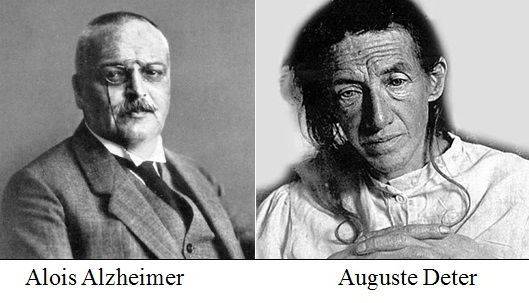 Alois Alzheimer

Auguste Deter